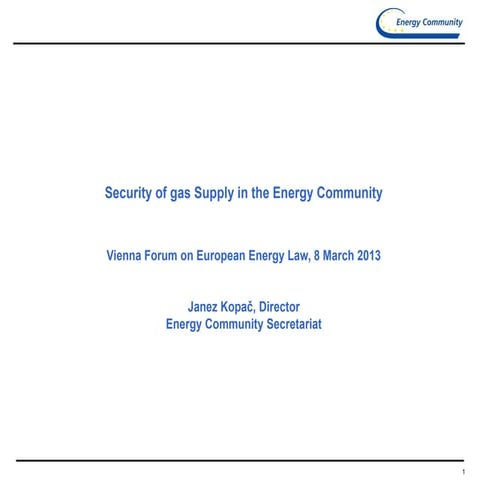 Energy Community

Security of gas Supply in the Energy Community

Vienna Forum on European Energy Law, 8 March 2013

Janez Kopač, Director
Energy Community Secretariat

1